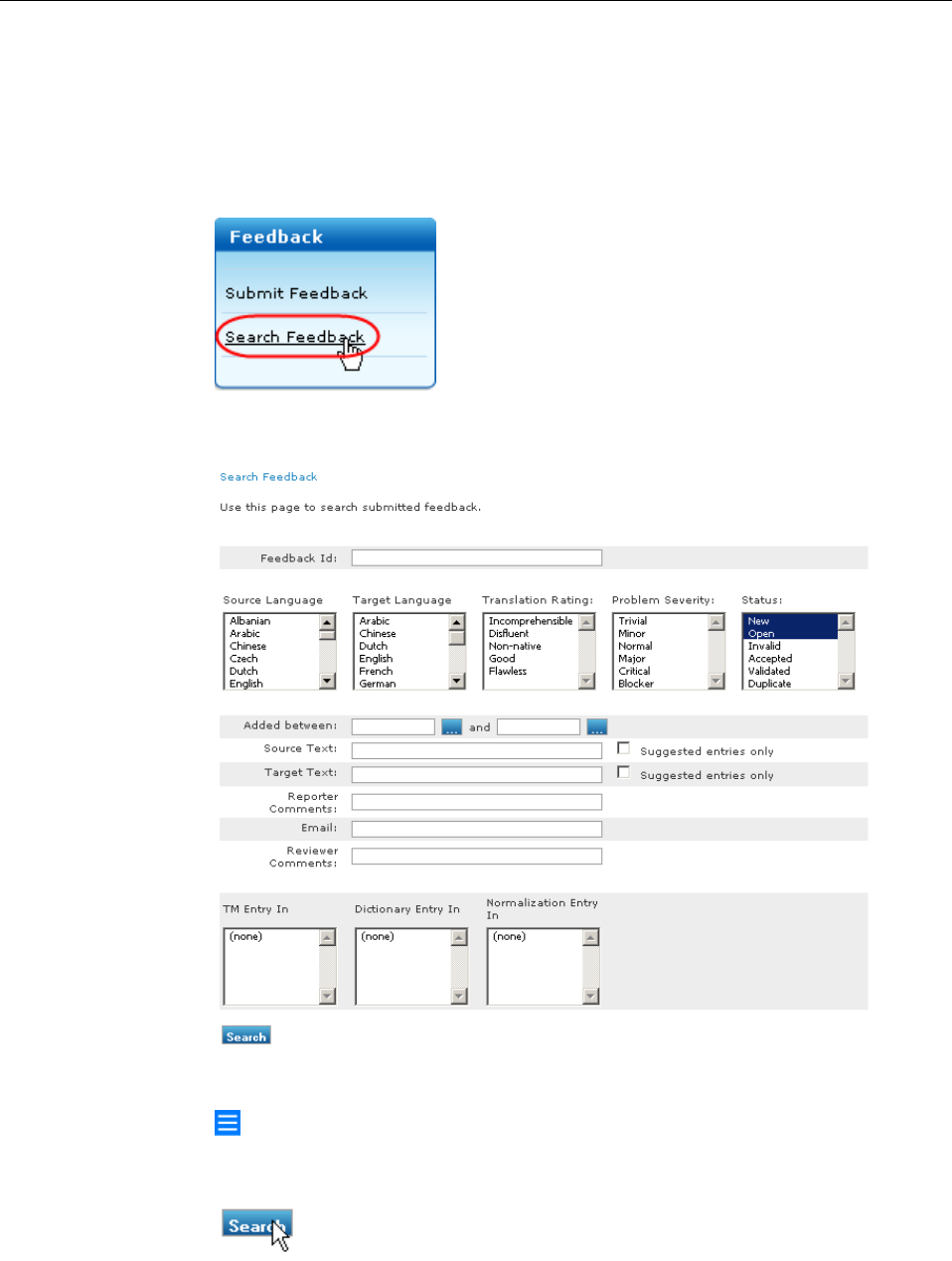 Feedback

Submit Feedback

Search Feedback

Search Feedback

Use this page to search submitted feedback.

Feedback Id:

Source Language
Albanian
Arabic
Chinese
Czech
Dutch
English

Target Language
Arabic
Chinese
Dutch
English
French
German

Translation Rating:
Incomprehensible
Disfluent
Non-native
Good
Flawless

Problem Severity:
Trivial
Minor
Normal
Major
Critical
Blocker

Status:
New
Open
Invalid
Accepted
Validated
Duplicate

Added between: ... and ...

Source Text: Suggested entries only

Target Text: Suggested entries only

Reporter Comments:

Email:

Reviewer Comments:

TM Entry In
(none)

Dictionary Entry In
(none)

Normalization Entry In
(none)

Search

Search